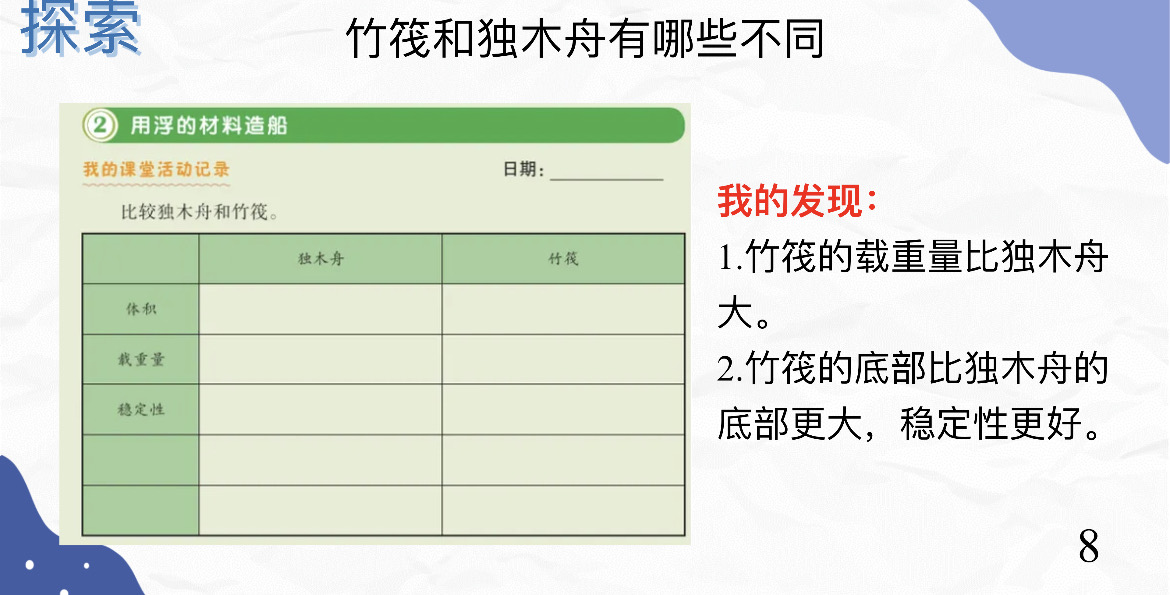 探索

竹筏和独木舟有哪些不同

② 用浮的材料造船

我的课堂活动记录

日期：____

比较独木舟和竹筏。

|  | 独木舟 | 竹筏 |
|---|---|---|
| 体积 |  |  |
| 载重量 |  |  |
| 稳定性 |  |  |
|  |  |  |
|  |  |  |

我的发现：

1.竹筏的载重量比独木舟大。

2.竹筏的底部比独木舟的底部更大，稳定性更好。

8